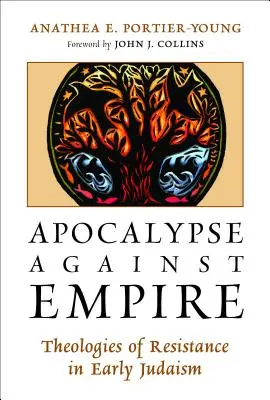 ANATHEA E. PORTIER-YOUNG
Foreword by JOHN J. COLLINS

APOCALYPSE
AGAINST
EMPIRE

Theologies of Resistance in Early Judaism